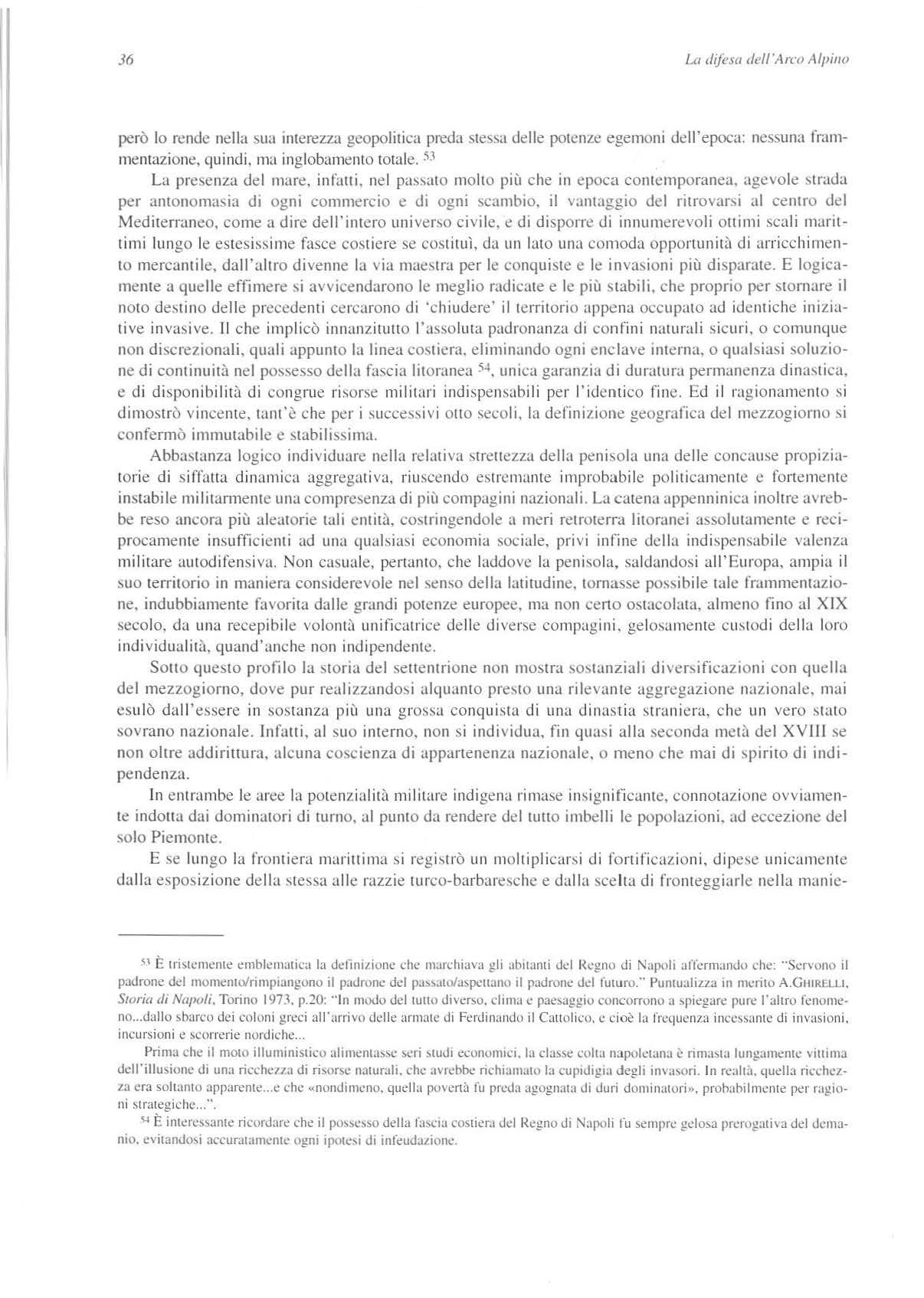 36

La difesa dell'Arco Alpino

però lo rende nella sua interezza geopolitica preda stessa delle potenze egemoni dell'epoca: nessuna frammentazione, quindi, ma inglobamento totale. $^{53}$

La presenza del mare, infatti, nel passato molto più che in epoca contemporanea, agevole strada per antonomasia di ogni commercio e di ogni scambio, il vantaggio del ritrovarsi al centro del Mediterraneo, come a dire dell'intero universo civile, e di disporre di innumerevoli ottimi scali marittimi lungo le estesissime fasce costiere se costituì, da un lato una comoda opportunità di arricchimento mercantile, dall'altro divenne la via maestra per le conquiste e le invasioni più disparate. E logicamente a quelle effimere si avvicendarono le meglio radicate e le più stabili, che proprio per stornare il noto destino delle precedenti cercarono di 'chiudere' il territorio appena occupato ad identiche iniziative invasive. Il che implicò innanzitutto l'assoluta padronanza di confini naturali sicuri, o comunque non discrezionali, quali appunto la linea costiera, eliminando ogni enclave interna, o qualsiasi soluzione di continuità nel possesso della fascia litoranea $^{54}$, unica garanzia di duratura permanenza dinastica, e di disponibilità di congrue risorse militari indispensabili per l'identico fine. Ed il ragionamento si dimostrò vincente, tant'è che per i successivi otto secoli, la definizione geografica del mezzogiorno si confermò immutabile e stabilissima.

Abbastanza logico individuare nella relativa strettezza della penisola una delle concause propiziatorie di siffatta dinamica aggregativa, riuscendo estremante improbabile politicamente e fortemente instabile militarmente una compresenza di più compagini nazionali. La catena appenninica inoltre avrebbe reso ancora più aleatorie tali entità, costringendole a meri retroterra litoranei assolutamente e reciprocamente insufficienti ad una qualsiasi economia sociale, privi infine della indispensabile valenza militare autodifensiva. Non casuale, pertanto, che laddove la penisola, saldandosi all'Europa, ampia il suo territorio in maniera considerevole nel senso della latitudine, tornasse possibile tale frammentazione, indubbiamente favorita dalle grandi potenze europee, ma non certo ostacolata, almeno fino al XIX secolo, da una recepibile volontà unificatrice delle diverse compagini, gelosamente custodi della loro individualità, quand'anche non indipendente.

Sotto questo profilo la storia del settentrione non mostra sostanziali diversificazioni con quella del mezzogiorno, dove pur realizzandosi alquanto presto una rilevante aggregazione nazionale, mai esulò dall'essere in sostanza più una grossa conquista di una dinastia straniera, che un vero stato sovrano nazionale. Infatti, al suo interno, non si individua, fin quasi alla seconda metà del XVIII se non oltre addirittura, alcuna coscienza di appartenenza nazionale, o meno che mai di spirito di indipendenza.

In entrambe le aree la potenzialità militare indigena rimase insignificante, connotazione ovviamente indotta dai dominatori di turno, al punto da rendere del tutto imbelli le popolazioni, ad eccezione del solo Piemonte.

E se lungo la frontiera marittima si registrò un moltiplicarsi di fortificazioni, dipese unicamente dalla esposizione della stessa alle razzie turco-barbaresche e dalla scelta di fronteggiarle nella manie-

$^{53}$ È tristemente emblematica la definizione che marchiava gli abitanti del Regno di Napoli affermando che: "Servono il padrone del momento/rimpiangono il padrone del passato/aspettano il padrone del futuro." Puntualizza in merito A.GHIRELLI, Storia di Napoli, Torino 1973, p.20: "In modo del tutto diverso, clima e paesaggio concorrono a spiegare pure l'altro fenomeno...dallo sbarco dei coloni greci all'arrivo delle armate di Ferdinando il Cattolico, e cioè la frequenza incessante di invasioni, incursioni e scorrerie nordiche...

Prima che il moto illuministico alimentasse seri studi economici, la classe colta napoletana è rimasta lungamente vittima dell'illusione di una ricchezza di risorse naturali, che avrebbe richiamato la cupidigia degli invasori. In realtà, quella ricchezza era soltanto apparente...e che «nondimeno, quella povertà fu preda agognata di duri dominatori», probabilmente per ragioni strategiche...".

$^{54}$ È interessante ricordare che il possesso della fascia costiera del Regno di Napoli fu sempre gelosa prerogativa del demanio, evitandosi accuratamente ogni ipotesi di infeudazione.